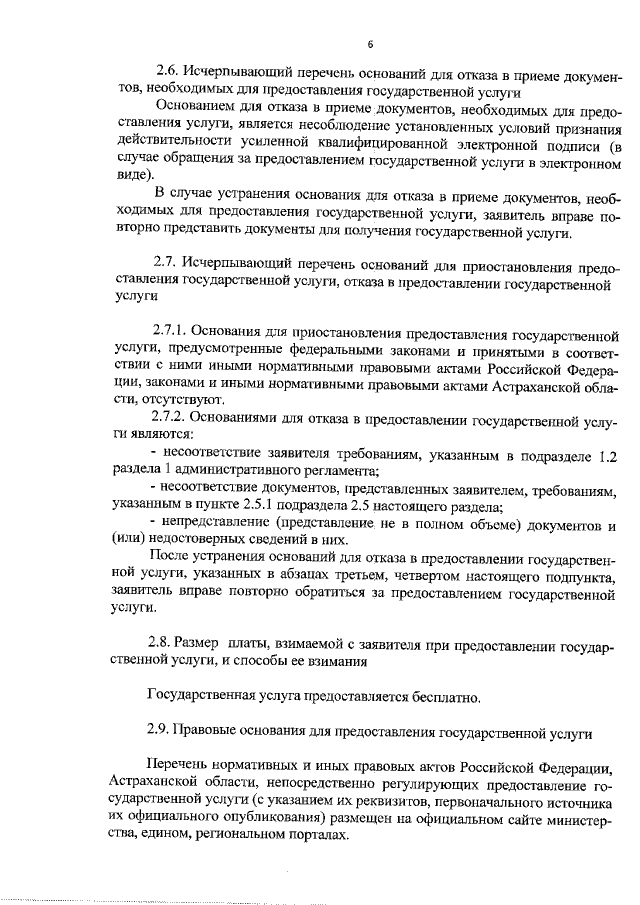 6

2.6. Исчерпывающий перечень оснований для отказа в приеме документов, необходимых для предоставления государственной услуги

Основанием для отказа в приеме документов, необходимых для предоставления услуги, является несоблюдение установленных условий признания действительности усиленной квалифицированной электронной подписи (в случае обращения за предоставлением государственной услуги в электронном виде).

В случае устранения основания для отказа в приеме документов, необходимых для предоставления государственной услуги, заявитель вправе повторно представить документы для получения государственной услуги.

2.7. Исчерпывающий перечень оснований для приостановления предоставления государственной услуги, отказа в предоставлении государственной услуги

2.7.1. Основания для приостановления предоставления государственной услуги, предусмотренные федеральными законами и принятыми в соответствии с ними иными нормативными правовыми актами Российской Федерации, законами и иными нормативными правовыми актами Астраханской области, отсутствуют.

2.7.2. Основаниями для отказа в предоставлении государственной услуги являются:

- несоответствие заявителя требованиям, указанным в подразделе 1.2 раздела 1 административного регламента;

- несоответствие документов, представленных заявителем, требованиям, указанным в пункте 2.5.1 подраздела 2.5 настоящего раздела;

- непредставление (представление не в полном объеме) документов и (или) недостоверных сведений в них.

После устранения оснований для отказа в предоставлении государственной услуги, указанных в абзацах третьем, четвертом настоящего подпункта, заявитель вправе повторно обратиться за предоставлением государственной услуги.

2.8. Размер платы, взимаемой с заявителя при предоставлении государственной услуги, и способы ее взимания

Государственная услуга предоставляется бесплатно.

2.9. Правовые основания для предоставления государственной услуги

Перечень нормативных и иных правовых актов Российской Федерации, Астраханской области, непосредственно регулирующих предоставление государственной услуги (с указанием их реквизитов, первоначального источника их официального опубликования) размещен на официальном сайте министерства, едином, региональном порталах.